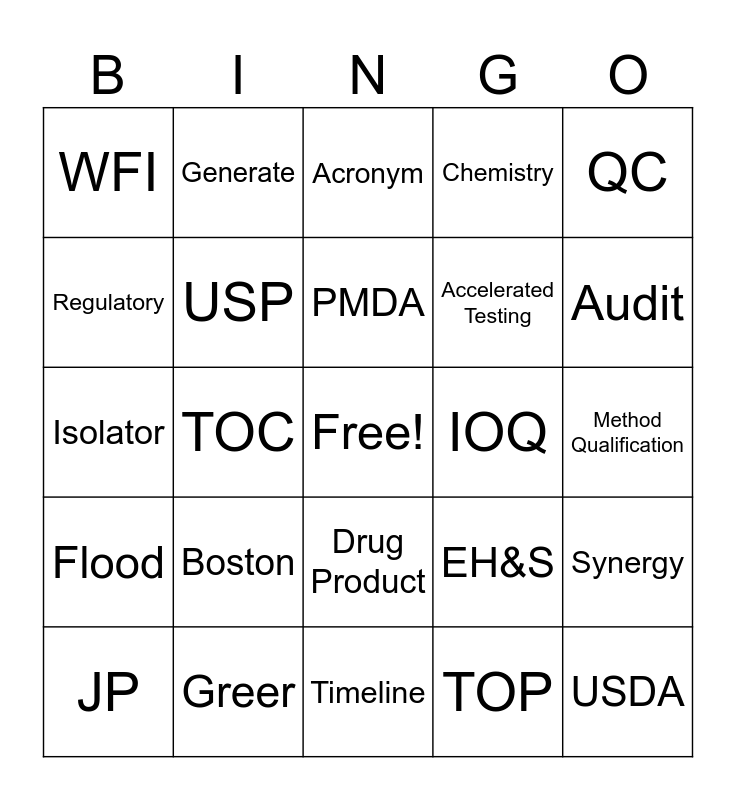 | B | I | N | G | O |
|---|---|---|---|---|
| WFI | Generate | Acronym | Chemistry | QC |
| Regulatory | USP | PMDA | Accelerated Testing | Audit |
| Isolator | TOC | Free! | IOQ | Method Qualification |
| Flood | Boston | Drug Product | EH&S | Synergy |
| JP | Greer | Timeline | TOP | USDA |